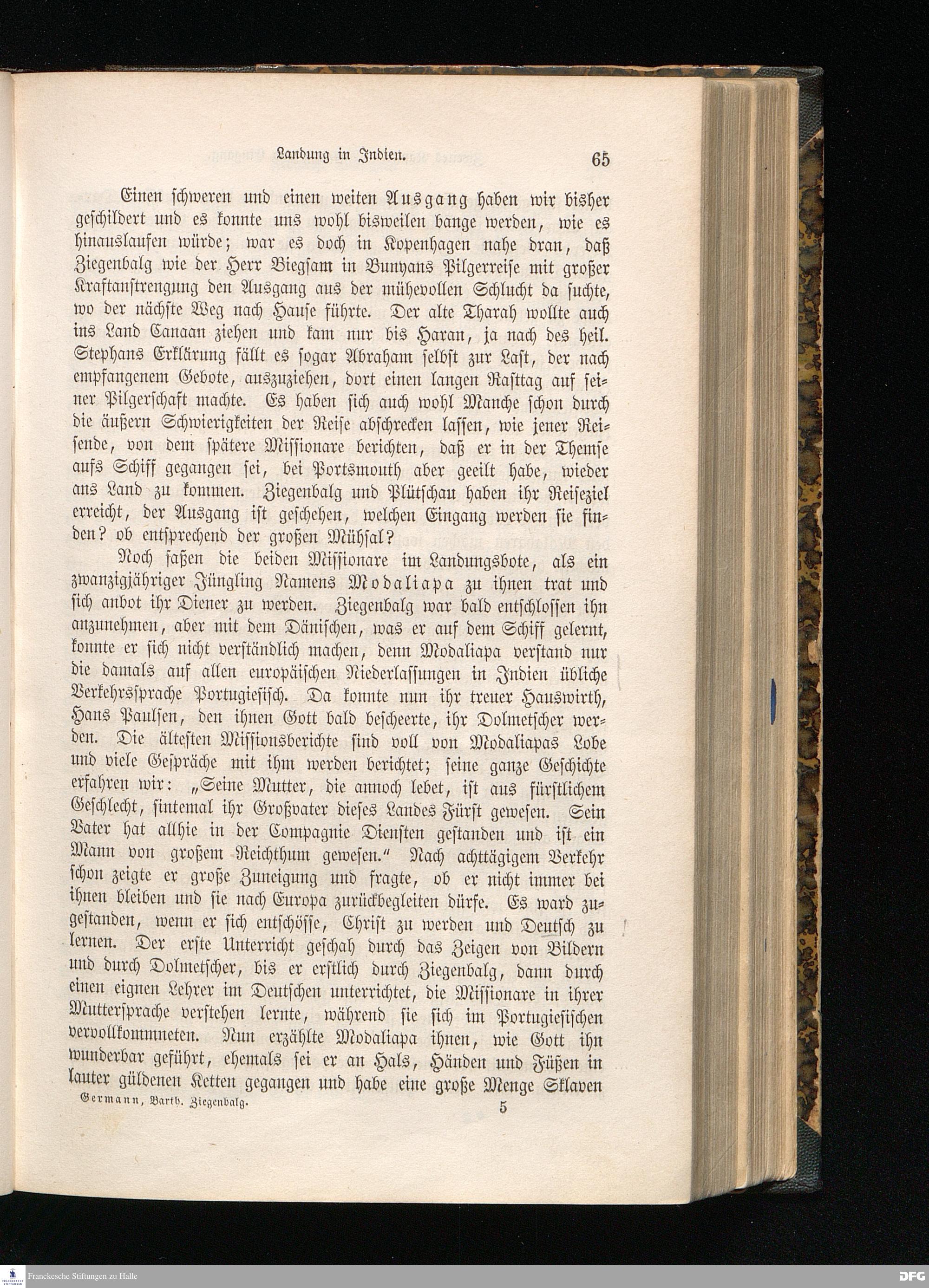 Landung in Indien. 65

Einen schweren und einen weiten Ausgang haben wir bisher geschildert und es konnte uns wohl bisweilen bange werden, wie es hinauslaufen würde; war es doch in Kopenhagen nahe dran, daß Ziegenbalg wie der Herr Biegsam in Bunyans Pilgerreise mit großer Kraftanstrengung den Ausgang aus der mühevollen Schlucht da suchte, wo der nächste Weg nach Hause führte. Der alte Tharah wollte auch ins Land Canaan ziehen und kam nur bis Haran, ja nach des heil. Stephans Erklärung fällt es sogar Abraham selbst zur Last, der nach empfangenem Gebote, auszuziehen, dort einen langen Rasttag auf seiner Pilgerschaft machte. Es haben sich auch wohl Manche schon durch die äußern Schwierigkeiten der Reise abschrecken lassen, wie jener Reisende, von dem spätere Missionare berichten, daß er in der Themse aufs Schiff gegangen sei, bei Portsmouth aber geeilt habe, wieder ans Land zu kommen. Ziegenbalg und Plütschau haben ihr Reiseziel erreicht, der Ausgang ist geschehen, welchen Eingang werden sie finden? ob entsprechend der großen Mühsal?

Noch saßen die beiden Missionare im Landungsbote, als ein zwanzigjähriger Jüngling Namens Modaliapa zu ihnen trat und sich anbot ihr Diener zu werden. Ziegenbalg war bald entschlossen ihn anzunehmen, aber mit dem Dänischen, was er auf dem Schiff gelernt, konnte er sich nicht verständlich machen, denn Modaliapa verstand nur die damals auf allen europäischen Niederlassungen in Indien übliche Verkehrssprache Portugiesisch. Da konnte nun ihr treuer Hauswirth, Hans Paulsen, den ihnen Gott bald bescheerte, ihr Dolmetscher werden. Die ältesten Missionsberichte sind voll von Modaliapas Lobe und viele Gespräche mit ihm werden berichtet; seine ganze Geschichte erfahren wir: „Seine Mutter, die annoch lebet, ist aus fürstlichem Geschlecht, sintemal ihr Großvater dieses Landes Fürst gewesen. Sein Vater hat allhie in der Compagnie Diensten gestanden und ist ein Mann von großem Reichthum gewesen.“ Nach achttägigem Verkehr schon zeigte er große Zuneigung und fragte, ob er nicht immer bei ihnen bleiben und sie nach Europa zurückbegleiten dürfe. Es ward zugestanden, wenn er sich entschösse, Christ zu werden und Deutsch zu lernen. Der erste Unterricht geschah durch das Zeigen von Bildern und durch Dolmetscher, bis er erstlich durch Ziegenbalg, dann durch einen eignen Lehrer im Deutschen unterrichtet, die Missionare in ihrer Muttersprache verstehen lernte, während sie sich im Portugiesischen vervollkommneten. Nun erzählte Modaliapa ihnen, wie Gott ihn wunderbar geführt, ehemals sei er an Hals, Händen und Füßen in lauter güldenen Ketten gegangen und habe eine große Menge Sklaven

Germann, Barth. Ziegenbalg. 5

Franckesche Stiftungen zu Halle
DFG